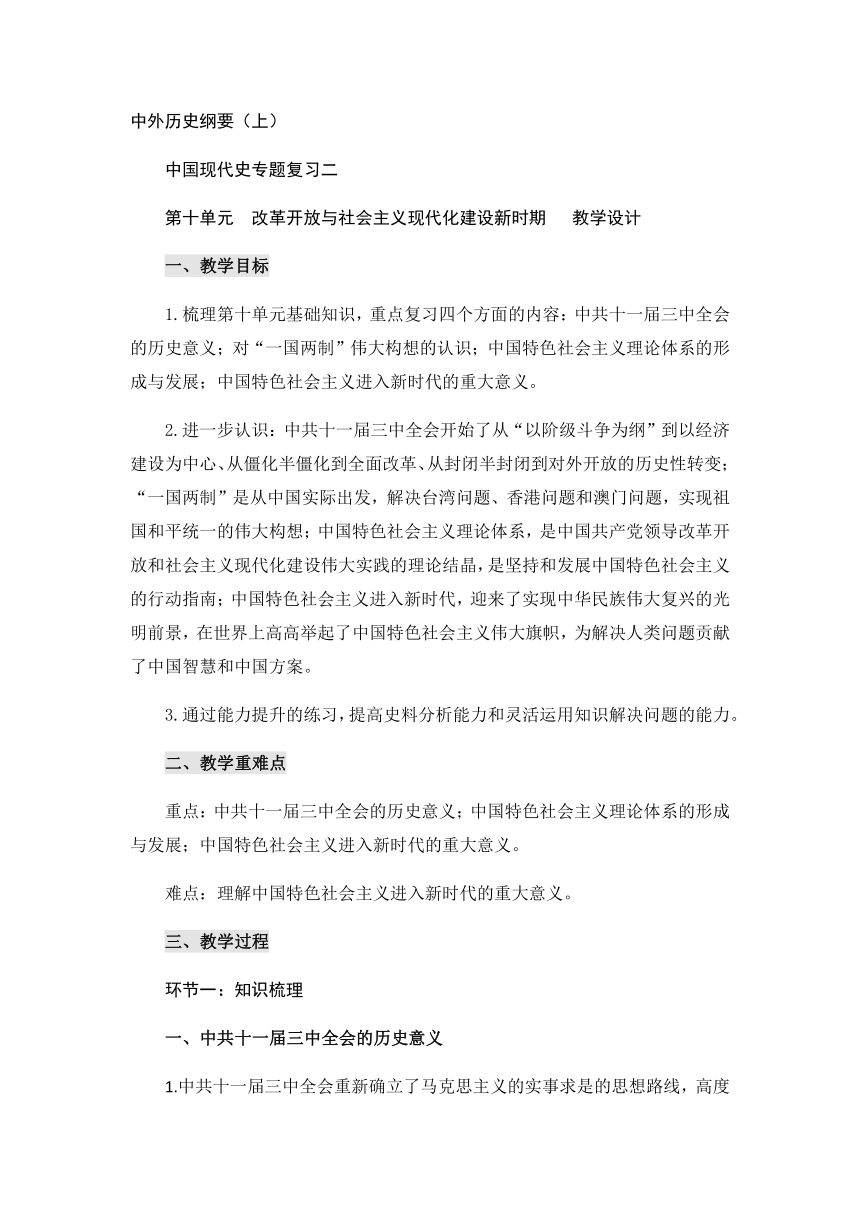 中外历史纲要（上）

中国现代史专题复习二

第十单元　改革开放与社会主义现代化建设新时期　　教学设计

一、教学目标

1.梳理第十单元基础知识，重点复习四个方面的内容：中共十一届三中全会的历史意义；对“一国两制”伟大构想的认识；中国特色社会主义理论体系的形成与发展；中国特色社会主义进入新时代的重大意义。

2.进一步认识：中共十一届三中全会开始了从“以阶级斗争为纲”到以经济建设为中心、从僵化半僵化到全面改革、从封闭半封闭到对外开放的历史性转变；“一国两制”是从中国实际出发，解决台湾问题、香港问题和澳门问题，实现祖国和平统一的伟大构想；中国特色社会主义理论体系，是中国共产党领导改革开放和社会主义现代化建设伟大实践的理论结晶，是坚持和发展中国特色社会主义的行动指南；中国特色社会主义进入新时代，迎来了实现中华民族伟大复兴的光明前景，在世界上高高举起了中国特色社会主义伟大旗帜，为解决人类问题贡献了中国智慧和中国方案。

3.通过能力提升的练习，提高史料分析能力和灵活运用知识解决问题的能力。

二、教学重难点

重点：中共十一届三中全会的历史意义；中国特色社会主义理论体系的形成与发展；中国特色社会主义进入新时代的重大意义。

难点：理解中国特色社会主义进入新时代的重大意义。

三、教学过程

环节一：知识梳理

一、中共十一届三中全会的历史意义

1.中共十一届三中全会重新确立了马克思主义的实事求是的思想路线，高度